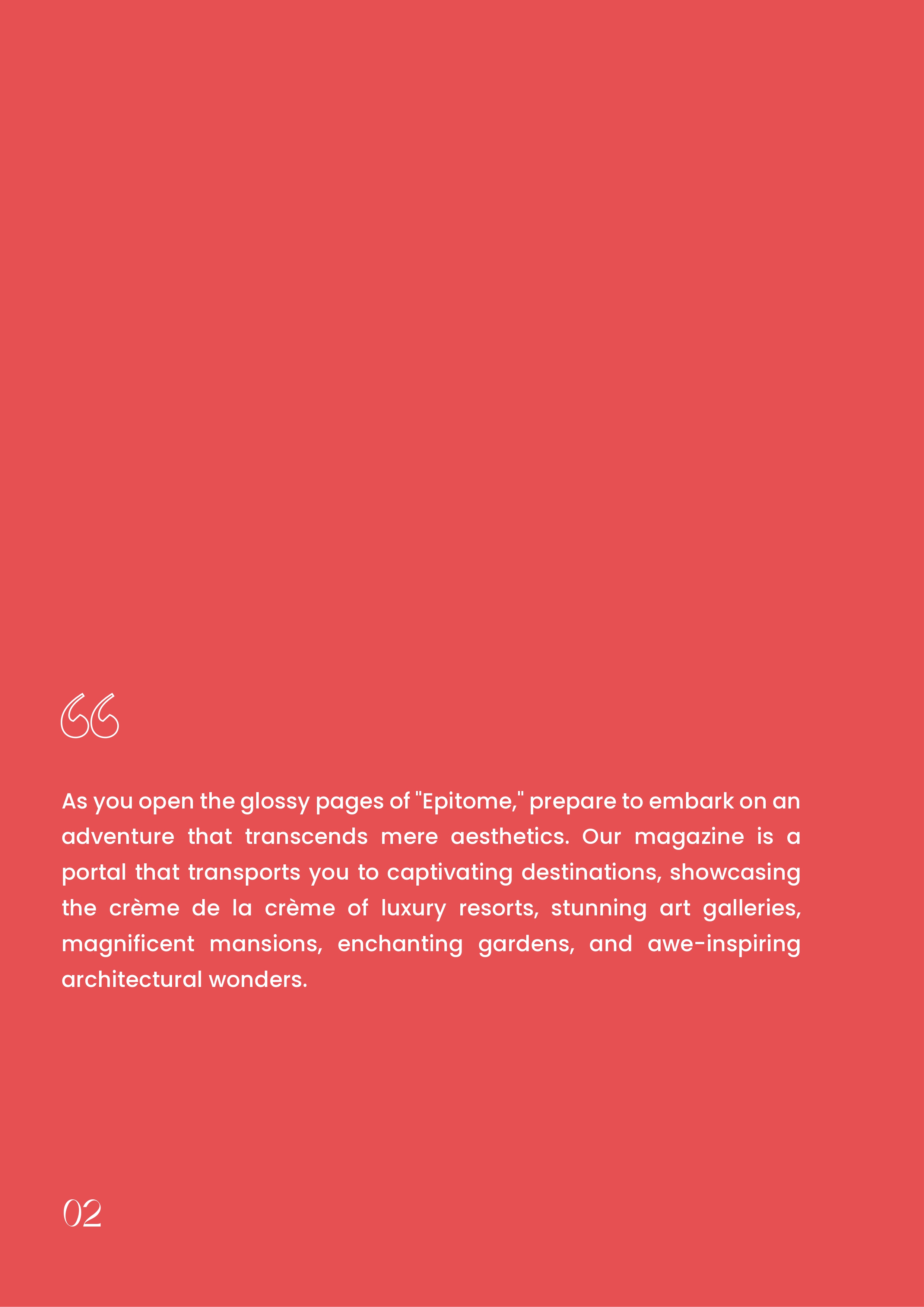 “

As you open the glossy pages of "Epitome," prepare to embark on an adventure that transcends mere aesthetics. Our magazine is a portal that transports you to captivating destinations, showcasing the crème de la crème of luxury resorts, stunning art galleries, magnificent mansions, enchanting gardens, and awe-inspiring architectural wonders.

02